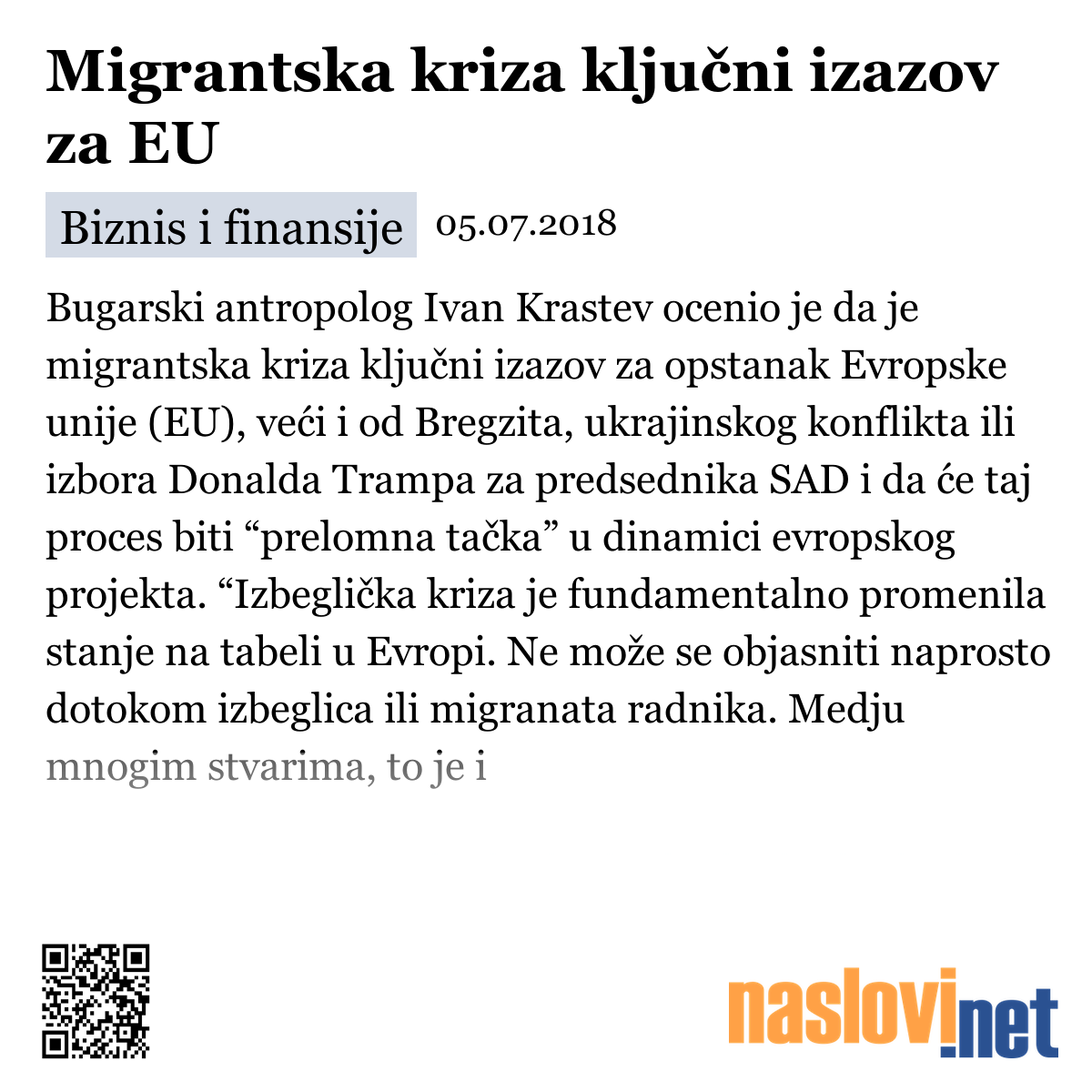 Migrantska kriza ključni izazov za EU

Biznis i finansije 05.07.2018

Bugarski antropolog Ivan Krastev ocenio je da je migrantska kriza ključni izazov za opstanak Evropske unije (EU), veći i od Bregzita, ukrajinskog konflikta ili izbora Donalda Trampa za predsednika SAD i da će taj proces biti “prelomna tačka” u dinamici evropskog projekta. “Izbeglička kriza je fundamentalno promenila stanje na tabeli u Evropi. Ne može se objasniti naprosto dotokom izbeglica ili migranata radnika. Medju mnogim stvarima, to je i

naslovi.net